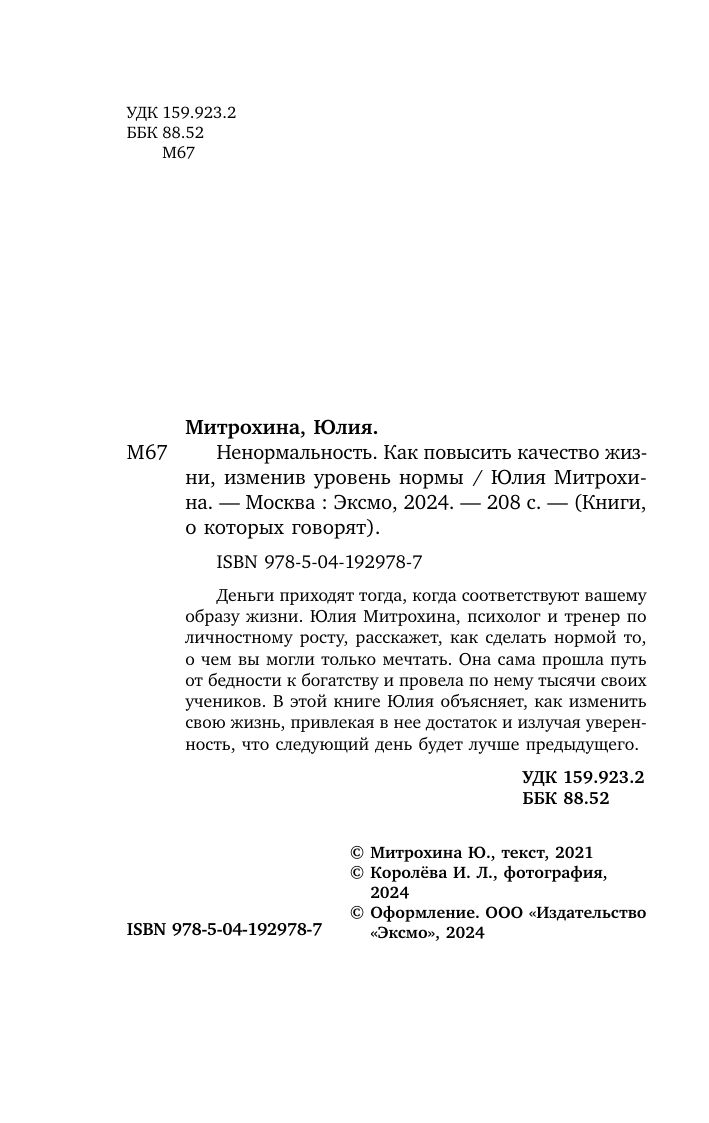 УДК 159.923.2
ББК 88.52
М67

Митрохина, Юлия.

М67 Ненормальность. Как повысить качество жизни, изменив уровень нормы / Юлия Митрохина. — Москва : Эксмо, 2024. — 208 с. — (Книги, о которых говорят).

ISBN 978-5-04-192978-7

Деньги приходят тогда, когда соответствуют вашему образу жизни. Юлия Митрохина, психолог и тренер по личностному росту, расскажет, как сделать нормой то, о чем вы могли только мечтать. Она сама прошла путь от бедности к богатству и провела по нему тысячи своих учеников. В этой книге Юлия объясняет, как изменить свою жизнь, привлекая в нее достаток и излучая уверенность, что следующий день будет лучше предыдущего.

УДК 159.923.2
ББК 88.52

© Митрохина Ю., текст, 2021
© Королёва И. Л., фотография, 2024
© Оформление. ООО «Издательство «Эксмо», 2024

ISBN 978-5-04-192978-7